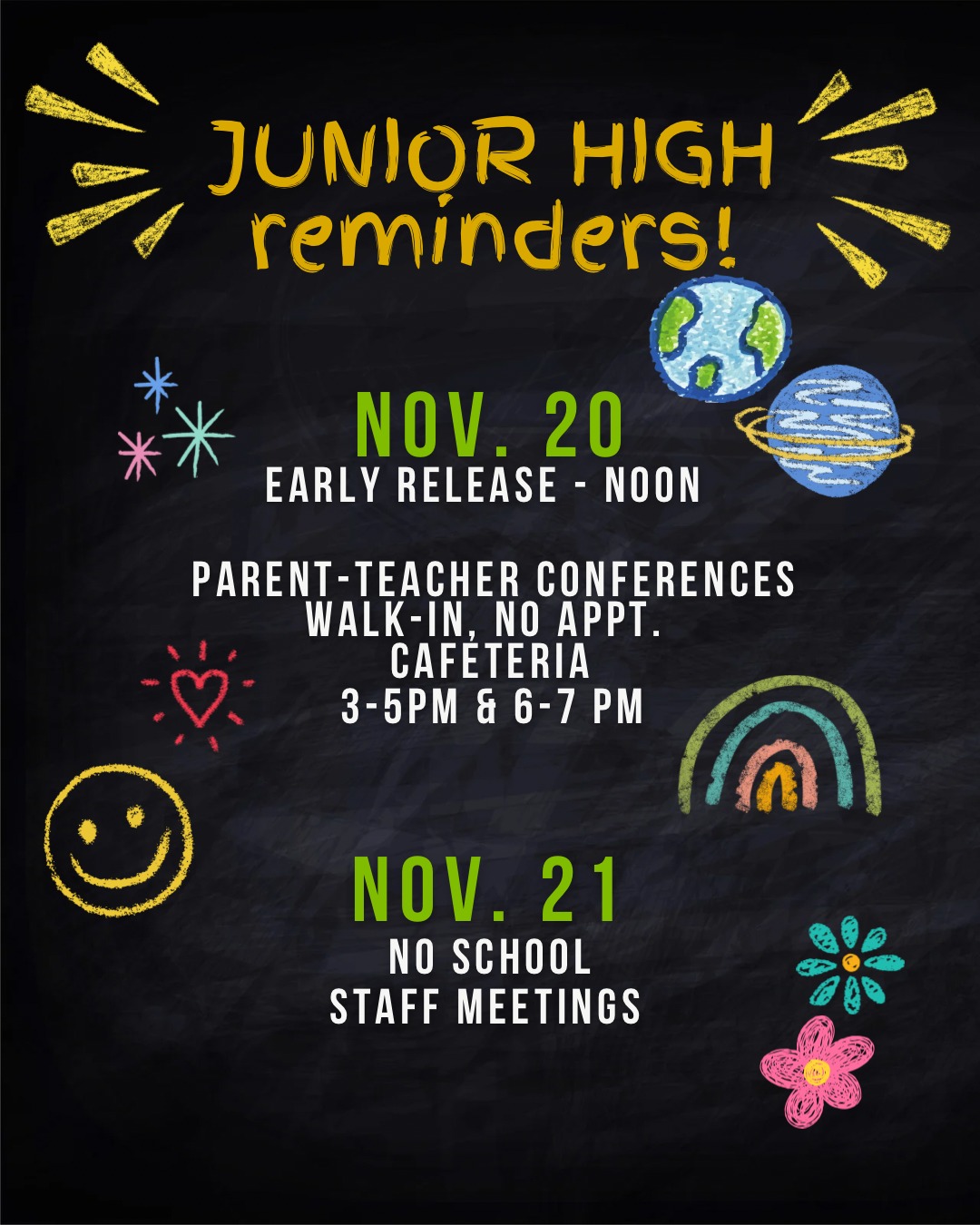 JUNIOR HIGH
reminders!

NOV. 20
EARLY RELEASE - NOON

PARENT-TEACHER CONFERENCES
WALK-IN, NO APPT.
CAFETERIA
3-5PM & 6-7 PM

NOV. 21
NO SCHOOL
STAFF MEETINGS